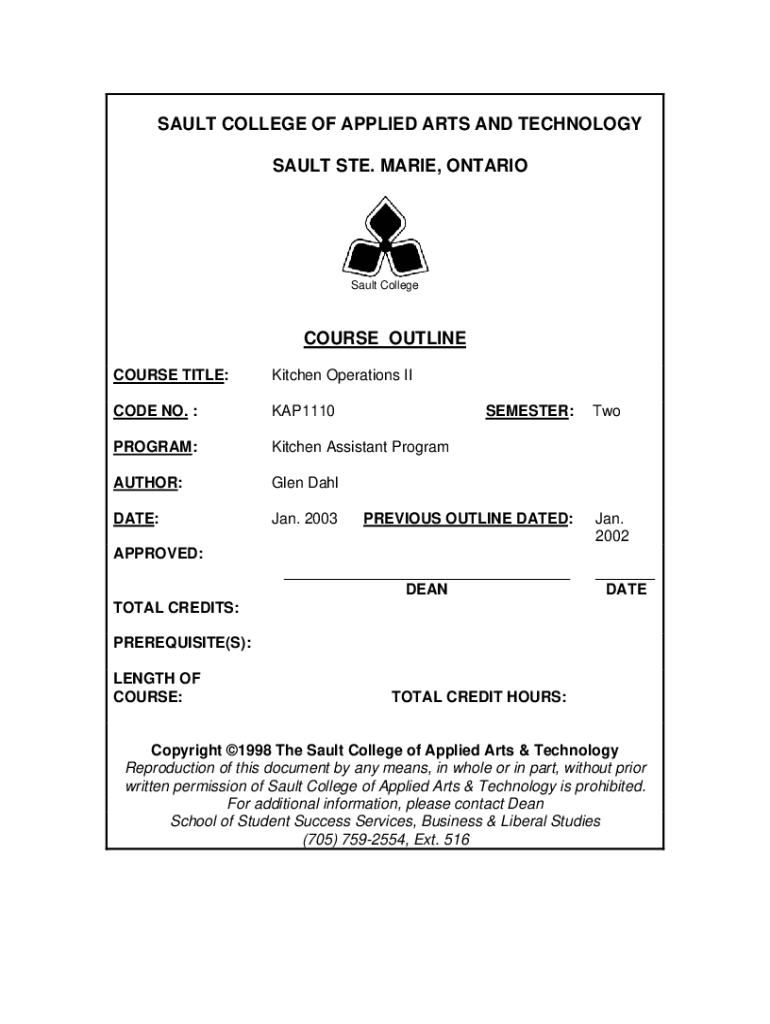 SAULT COLLEGE OF APPLIED ARTS AND TECHNOLOGY

SAULT STE. MARIE, ONTARIO

Sault College

COURSE OUTLINE

COURSE TITLE: Kitchen Operations II

CODE NO. : KAP1110 SEMESTER: Two

PROGRAM: Kitchen Assistant Program

AUTHOR: Glen Dahl

DATE: Jan. 2003 PREVIOUS OUTLINE DATED: Jan. 2002

APPROVED:

DEAN DATE

TOTAL CREDITS:

PREREQUISITE(S):

LENGTH OF COURSE: TOTAL CREDIT HOURS:

Copyright ©1998 The Sault College of Applied Arts & Technology
Reproduction of this document by any means, in whole or in part, without prior written permission of Sault College of Applied Arts & Technology is prohibited.
For additional information, please contact Dean
School of Student Success Services, Business & Liberal Studies
(705) 759-2554, Ext. 516